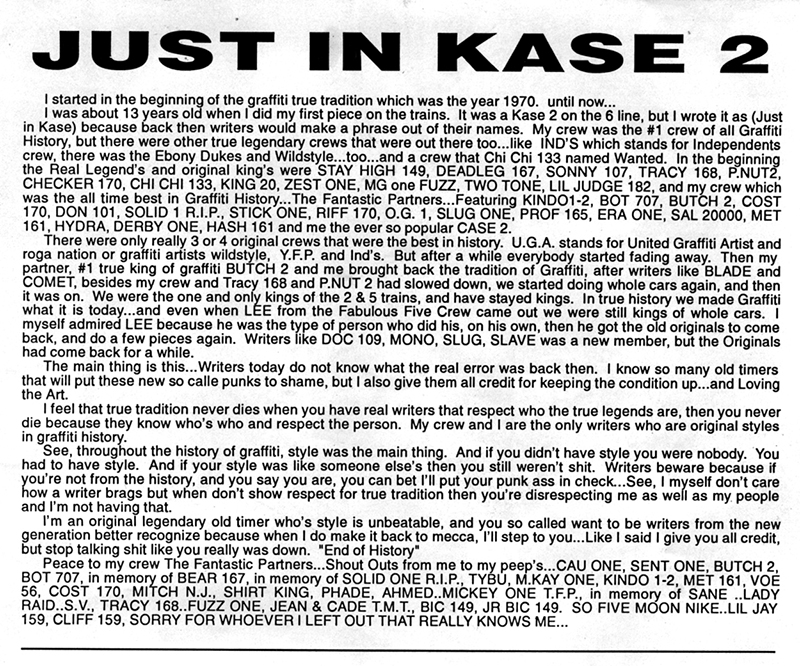 JUST IN KASE 2

I started in the beginning of the graffiti true tradition which was the year 1970. until now...

I was about 13 years old when I did my first piece on the trains. It was a Kase 2 on the 6 line, but I wrote it as (Just in Kase) because back then writers would make a phrase out of their names. My crew was the #1 crew of all Graffiti History, but there were other true legendary crews that were out there too...like IND'S which stands for Independents crew, there was the Ebony Dukes and Wildstyle...too...and a crew that Chi Chi 133 named Wanted. In the beginning the Real Legend's and original king's were STAY HIGH 149, DEADLEG 167, SONNY 107, TRACY 168, P.NUT2, CHECKER 170, CHI CHI 133, KING 20, ZEST ONE, MG one FUZZ, TWO TONE, LIL JUDGE 182, and my crew which was the all time best in Graffiti History...The Fantastic Partners...Featuring KINDO1-2, BOT 707, BUTCH 2, COST 170, DON 101, SOLID 1 R.I.P., STICK ONE, RIFF 170, O.G. 1, SLUG ONE, PROF 165, ERA ONE, SAL 20000, MET 161, HYDRA, DERBY ONE, HASH 161 and me the ever so popular CASE 2.

There were only really 3 or 4 original crews that were the best in history. U.G.A. stands for United Graffiti Artist and roga nation or graffiti artists wildstyle, Y.F.P. and Ind's. But after a while everybody started fading away. Then my partner, #1 true king of graffiti BUTCH 2 and me brought back the tradition of Graffiti, after writers like BLADE and COMET, besides my crew and Tracy 168 and P.NUT 2 had slowed down, we started doing whole cars again, and then it was on. We were the one and only kings of the 2 & 5 trains, and have stayed kings. In true history we made Graffiti what it is today...and even when LEE from the Fabulous Five Crew came out we were still kings of whole cars. I myself admired LEE because he was the type of person who did his, on his own, then he got the old originals to come back, and do a few pieces again. Writers like DOC 109, MONO, SLUG, SLAVE was a new member, but the Originals had come back for a while.

The main thing is this...Writers today do not know what the real error was back then. I know so many old timers that will put these new so calle punks to shame, but I also give them all credit for keeping the condition up...and Loving the Art.

I feel that true tradition never dies when you have real writers that respect who the true legends are, then you never die because they know who's who and respect the person. My crew and I are the only writers who are original styles in graffiti history.

See, throughout the history of graffiti, style was the main thing. And if you didn't have style you were nobody. You had to have style. And if your style was like someone else's then you still weren't shit. Writers beware because if you're not from the history, and you say you are, you can bet I'll put your punk ass in check...See, I myself don't care how a writer brags but when don't show respect for true tradition then you're disrespecting me as well as my people and I'm not having that.

I'm an original legendary old timer who's style is unbeatable, and you so called want to be writers from the new generation better recognize because when I do make it back to mecca, I'll step to you...Like I said I give you all credit, but stop talking shit like you really was down. "End of History"

Peace to my crew The Fantastic Partners...Shout Outs from me to my peep's...CAU ONE, SENT ONE, BUTCH 2, BOT 707, in memory of BEAR 167, in memory of SOLID ONE R.I.P., TYBU, M.KAY ONE, KINDO 1-2, MET 161, VOE 56, COST 170, MITCH N.J., SHIRT KING, PHADE, AHMED..MICKEY ONE T.F.P., in memory of SANE ..LADY RAID..S.V., TRACY 168..FUZZ ONE, JEAN & CADE T.M.T., BIC 149, JR BIC 149. SO FIVE MOON NIKE..LIL JAY 159, CLIFF 159, SORRY FOR WHOEVER I LEFT OUT THAT REALLY KNOWS ME...